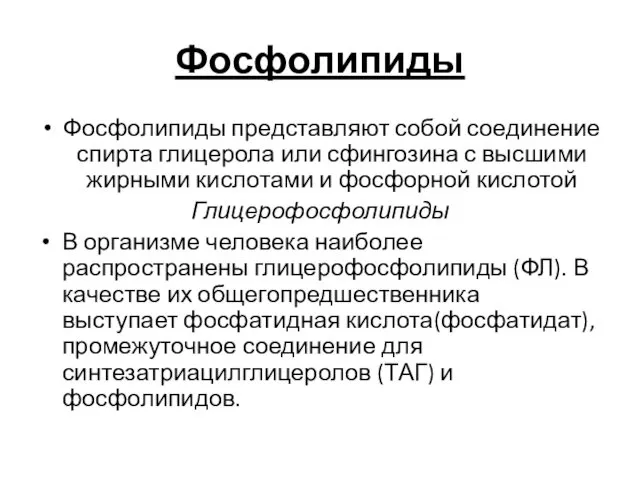 Фосфолипиды

• Фосфолипиды представляют собой соединение спирта глицерола или сфингозина с высшими жирными кислотами и фосфорной кислотой

Глицерофосфолипиды

• В организме человека наиболее распространены глицерофосфолипиды (ФЛ). В качестве их общегопредшественника выступает фосфатидная кислота(фосфатидат), промежуточное соединение для синтезатриацилглицеролов (ТАГ) и фосфолипидов.